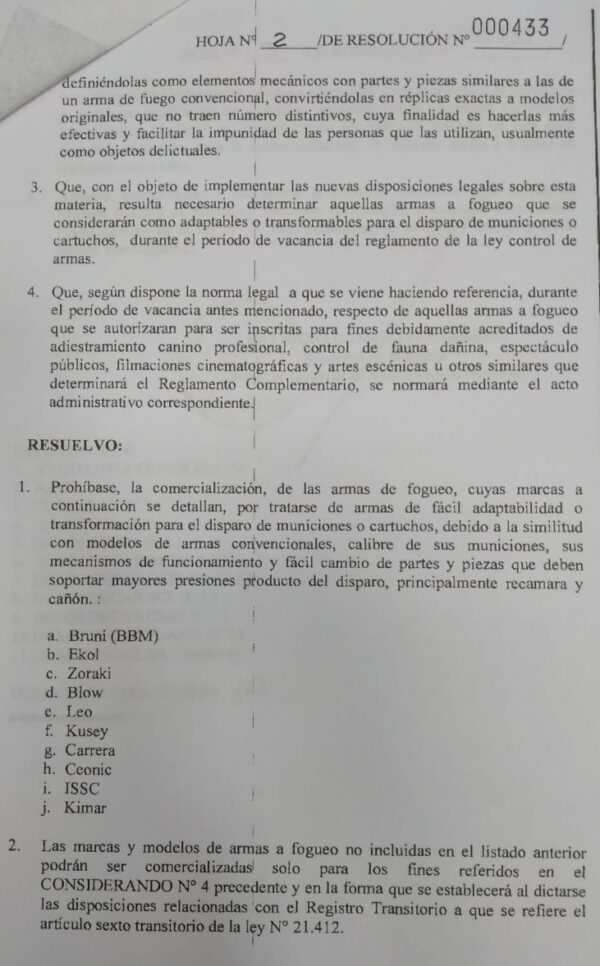 HOJA Nº 2 /DE RESOLUCIÓN Nº 000433 /

definiéndolas como elementos mecánicos con partes y piezas similares a las de un arma de fuego convencional, convirtiéndolas en réplicas exactas a modelos originales, que no traen número distintivos, cuya finalidad es hacerlas más efectivas y facilitar la impunidad de las personas que las utilizan, usualmente como objetos delictuales.

3. Que, con el objeto de implementar las nuevas disposiciones legales sobre esta materia, resulta necesario determinar aquellas armas a fogueo que se considerarán como adaptables o transformables para el disparo de municiones o cartuchos, durante el periodo de vacancia del reglamento de la ley control de armas.

4. Que, según dispone la norma legal a que se viene haciendo referencia, durante el período de vacancia antes mencionado, respecto de aquellas armas a fogueo que se autorizaran para ser inscritas para fines debidamente acreditados de adiestramiento canino profesional, control de fauna dañina, espectáculo públicos, filmaciones cinematográficas y artes escénicas u otros similares que determinará el Reglamento Complementario, se normará mediante el acto administrativo correspondiente.

RESUELVO:

1. Prohíbase, la comercialización, de las armas de fogueo, cuyas marcas a continuación se detallan, por tratarse de armas de fácil adaptabilidad o transformación para el disparo de municiones o cartuchos, debido a la similitud con modelos de armas convencionales, calibre de sus municiones, sus mecanismos de funcionamiento y fácil cambio de partes y piezas que deben soportar mayores presiones producto del disparo, principalmente recamara y cañón. :

a. Bruni (BBM)
b. Ekol
c. Zoraki
d. Blow
e. Leo
f. Kusey
g. Carrera
h. Ceonic
i. ISSC
j. Kimar

2. Las marcas y modelos de armas a fogueo no incluidas en el listado anterior podrán ser comercializadas solo para los fines referidos en el CONSIDERANDO Nº 4 precedente y en la forma que se establecerá al dictarse las disposiciones relacionadas con el Registro Transitorio a que se refiere el artículo sexto transitorio de la ley Nº 21.412.